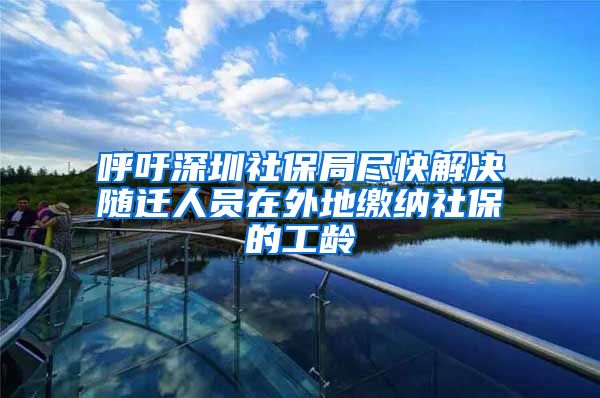 呼吁深圳社保局尽快解决随迁人员在外地缴纳社保的工龄